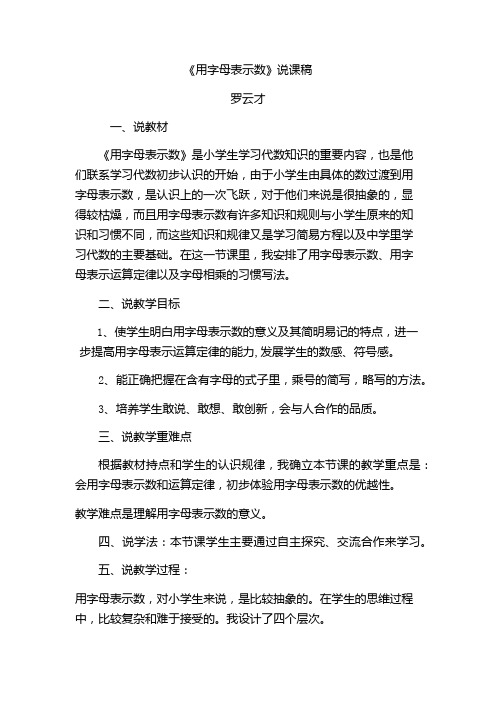 《用字母表示数》说课稿

罗云才

一、说教材

《用字母表示数》是小学生学习代数知识的重要内容，也是他们联系学习代数初步认识的开始，由于小学生由具体的数过渡到用字母表示数，是认识上的一次飞跃，对于他们来说是很抽象的，显得较枯燥，而且用字母表示数有许多知识和规则与小学生原来的知识和习惯不同，而这些知识和规律又是学习简易方程以及中学里学习代数的主要基础。在这一节课里，我安排了用字母表示数、用字母表示运算定律以及字母相乘的习惯写法。

二、说教学目标

1、使学生明白用字母表示数的意义及其简明易记的特点，进一步提高用字母表示运算定律的能力,发展学生的数感、符号感。

2、能正确把握在含有字母的式子里，乘号的简写，略写的方法。

3、培养学生敢说、敢想、敢创新，会与人合作的品质。

三、说教学重难点

根据教材持点和学生的认识规律，我确立本节课的教学重点是：会用字母表示数和运算定律，初步体验用字母表示数的优越性。

教学难点是理解用字母表示数的意义。

四、说学法：本节课学生主要通过自主探究、交流合作来学习。

五、说教学过程：

用字母表示数，对小学生来说，是比较抽象的。在学生的思维过程中，比较复杂和难于接受的。我设计了四个层次。